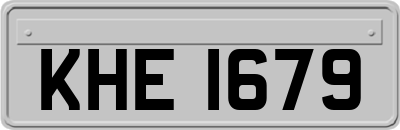 KHE 1679